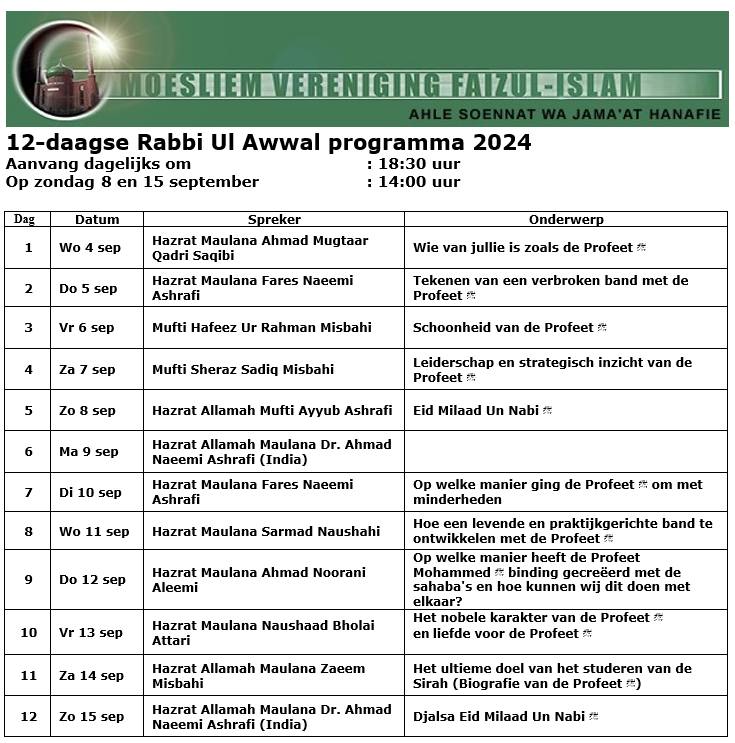 MOESLIEM VERENIGING FAIZUL-ISLAM
AHLE SOENNAT WA JAMA'AT HANAFIE

12-daagse Rabbi Ul Awwal programma 2024
Aanvang dagelijks om : 18:30 uur
Op zondag 8 en 15 september : 14:00 uur

| Dag | Datum | Spreker | Onderwerp |
|---|---|---|---|
| 1 | Wo 4 sep | Hazrat Maulana Ahmad Mugtaar Qadri Saqibi | Wie van jullie is zoals de Profeet ﷺ |
| 2 | Do 5 sep | Hazrat Maulana Fares Naeemi Ashrafi | Tekenen van een verbroken band met de Profeet ﷺ |
| 3 | Vr 6 sep | Mufti Hafeez Ur Rahman Misbahi | Schoonheid van de Profeet ﷺ |
| 4 | Za 7 sep | Mufti Sheraz Sadiq Misbahi | Leiderschap en strategisch inzicht van de Profeet ﷺ |
| 5 | Zo 8 sep | Hazrat Allamah Mufti Ayyub Ashrafi | Eid Milaad Un Nabi ﷺ |
| 6 | Ma 9 sep | Hazrat Allamah Maulana Dr. Ahmad Naeemi Ashrafi (India) | |
| 7 | Di 10 sep | Hazrat Maulana Fares Naeemi Ashrafi | Op welke manier ging de Profeet ﷺ om met minderheden |
| 8 | Wo 11 sep | Hazrat Maulana Sarmad Naushahi | Hoe een levende en praktijkgerichte band te ontwikkelen met de Profeet ﷺ |
| 9 | Do 12 sep | Hazrat Maulana Ahmad Noorani Aleemi | Op welke manier heeft de Profeet Mohammed ﷺ binding gecreëerd met de sahaba's en hoe kunnen wij dit doen met elkaar? |
| 10 | Vr 13 sep | Hazrat Maulana Naushaad Bholai Attari | Het nobele karakter van de Profeet ﷺ en liefde voor de Profeet ﷺ |
| 11 | Za 14 sep | Hazrat Allamah Maulana Zaeem Misbahi | Het ultieme doel van het studeren van de Sirah (Biografie van de Profeet ﷺ) |
| 12 | Zo 15 sep | Hazrat Allamah Maulana Dr. Ahmad Naeemi Ashrafi (India) | Djalsa Eid Milaad Un Nabi ﷺ |